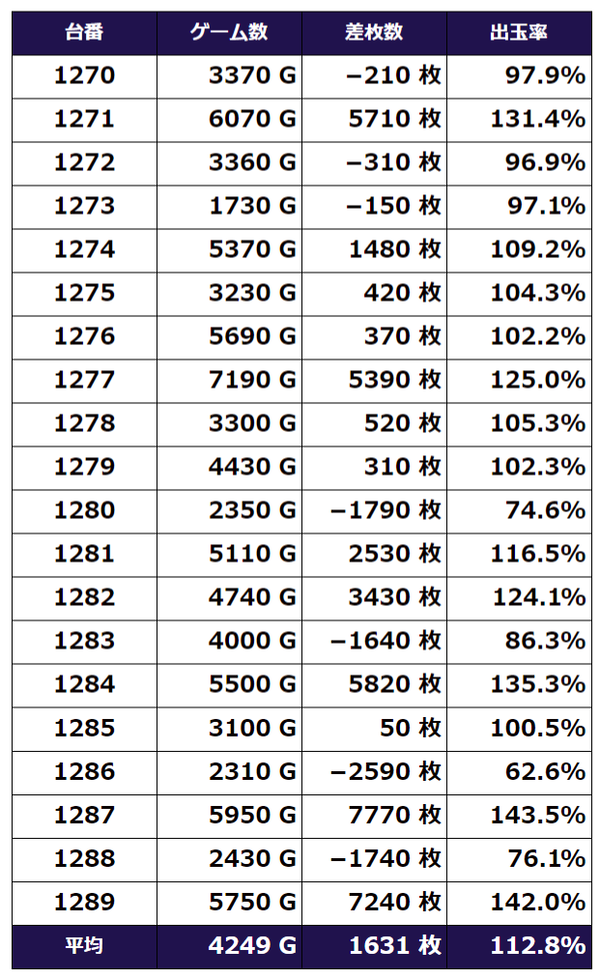 | 台番 | ゲーム数 | 差枚数 | 出玉率 |
|---|---|---|---|
| 1270 | 3370 G | −210 枚 | 97.9% |
| 1271 | 6070 G | 5710 枚 | 131.4% |
| 1272 | 3360 G | −310 枚 | 96.9% |
| 1273 | 1730 G | −150 枚 | 97.1% |
| 1274 | 5370 G | 1480 枚 | 109.2% |
| 1275 | 3230 G | 420 枚 | 104.3% |
| 1276 | 5690 G | 370 枚 | 102.2% |
| 1277 | 7190 G | 5390 枚 | 125.0% |
| 1278 | 3300 G | 520 枚 | 105.3% |
| 1279 | 4430 G | 310 枚 | 102.3% |
| 1280 | 2350 G | −1790 枚 | 74.6% |
| 1281 | 5110 G | 2530 枚 | 116.5% |
| 1282 | 4740 G | 3430 枚 | 124.1% |
| 1283 | 4000 G | −1640 枚 | 86.3% |
| 1284 | 5500 G | 5820 枚 | 135.3% |
| 1285 | 3100 G | 50 枚 | 100.5% |
| 1286 | 2310 G | −2590 枚 | 62.6% |
| 1287 | 5950 G | 7770 枚 | 143.5% |
| 1288 | 2430 G | −1740 枚 | 76.1% |
| 1289 | 5750 G | 7240 枚 | 142.0% |
| 平均 | 4249 G | 1631 枚 | 112.8% |